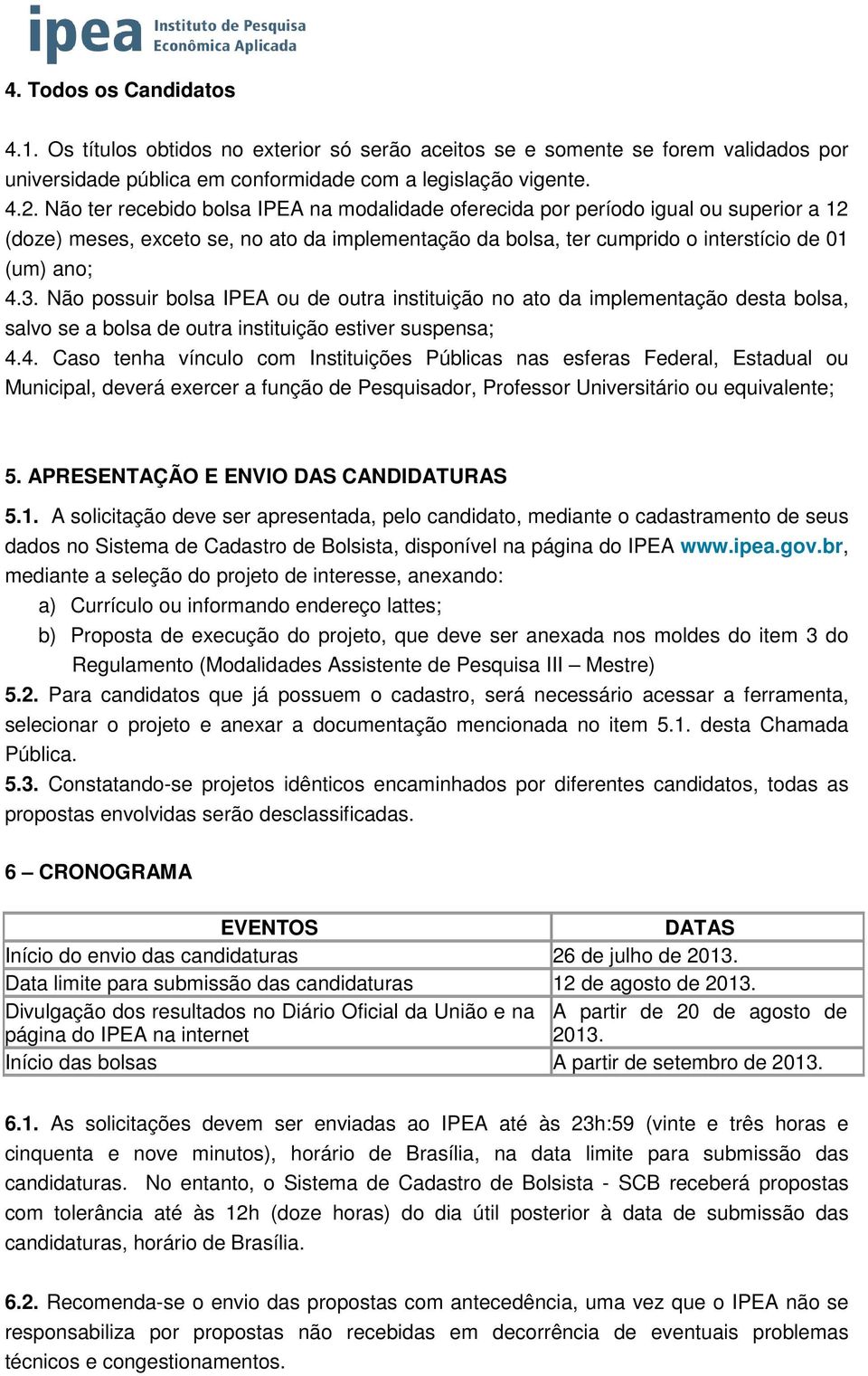 ipea Instituto de Pesquisa Econômica Aplicada

4. Todos os Candidatos

4.1. Os títulos obtidos no exterior só serão aceitos se e somente se forem validados por universidade pública em conformidade com a legislação vigente.
4.2. Não ter recebido bolsa IPEA na modalidade oferecida por período igual ou superior a 12 (doze) meses, exceto se, no ato da implementação da bolsa, ter cumprido o interstício de 01 (um) ano;
4.3. Não possuir bolsa IPEA ou de outra instituição no ato da implementação desta bolsa, salvo se a bolsa de outra instituição estiver suspensa;
4.4. Caso tenha vínculo com Instituições Públicas nas esferas Federal, Estadual ou Municipal, deverá exercer a função de Pesquisador, Professor Universitário ou equivalente;

5. APRESENTAÇÃO E ENVIO DAS CANDIDATURAS
5.1. A solicitação deve ser apresentada, pelo candidato, mediante o cadastramento de seus dados no Sistema de Cadastro de Bolsista, disponível na página do IPEA www.ipea.gov.br, mediante a seleção do projeto de interesse, anexando:
a) Currículo ou informando endereço lattes;
b) Proposta de execução do projeto, que deve ser anexada nos moldes do item 3 do Regulamento (Modalidades Assistente de Pesquisa III – Mestre)
5.2. Para candidatos que já possuem o cadastro, será necessário acessar a ferramenta, selecionar o projeto e anexar a documentação mencionada no item 5.1. desta Chamada Pública.
5.3. Constatando-se projetos idênticos encaminhados por diferentes candidatos, todas as propostas envolvidas serão desclassificadas.

6 – CRONOGRAMA

| EVENTOS | DATAS |
|---|---|
| Início do envio das candidaturas | 26 de julho de 2013. |
| Data limite para submissão das candidaturas | 12 de agosto de 2013. |
| Divulgação dos resultados no Diário Oficial da União e na página do IPEA na internet | A partir de 20 de agosto de 2013. |
| Início das bolsas | A partir de setembro de 2013. |

6.1. As solicitações devem ser enviadas ao IPEA até às 23h:59 (vinte e três horas e cinquenta e nove minutos), horário de Brasília, na data limite para submissão das candidaturas. No entanto, o Sistema de Cadastro de Bolsista - SCB receberá propostas com tolerância até às 12h (doze horas) do dia útil posterior à data de submissão das candidaturas, horário de Brasília.

6.2. Recomenda-se o envio das propostas com antecedência, uma vez que o IPEA não se responsabiliza por propostas não recebidas em decorrência de eventuais problemas técnicos e congestionamentos.